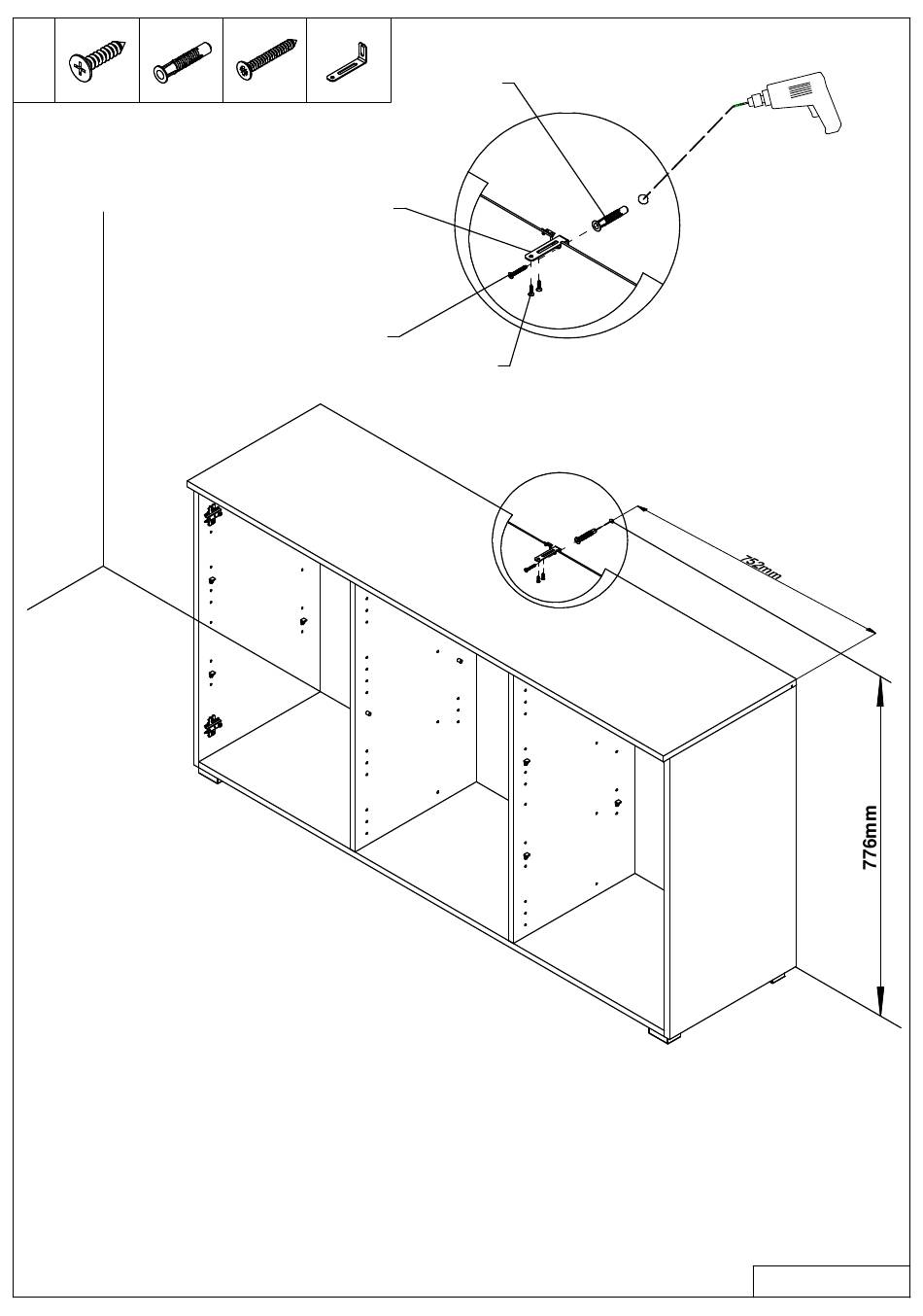 752mm

776mm